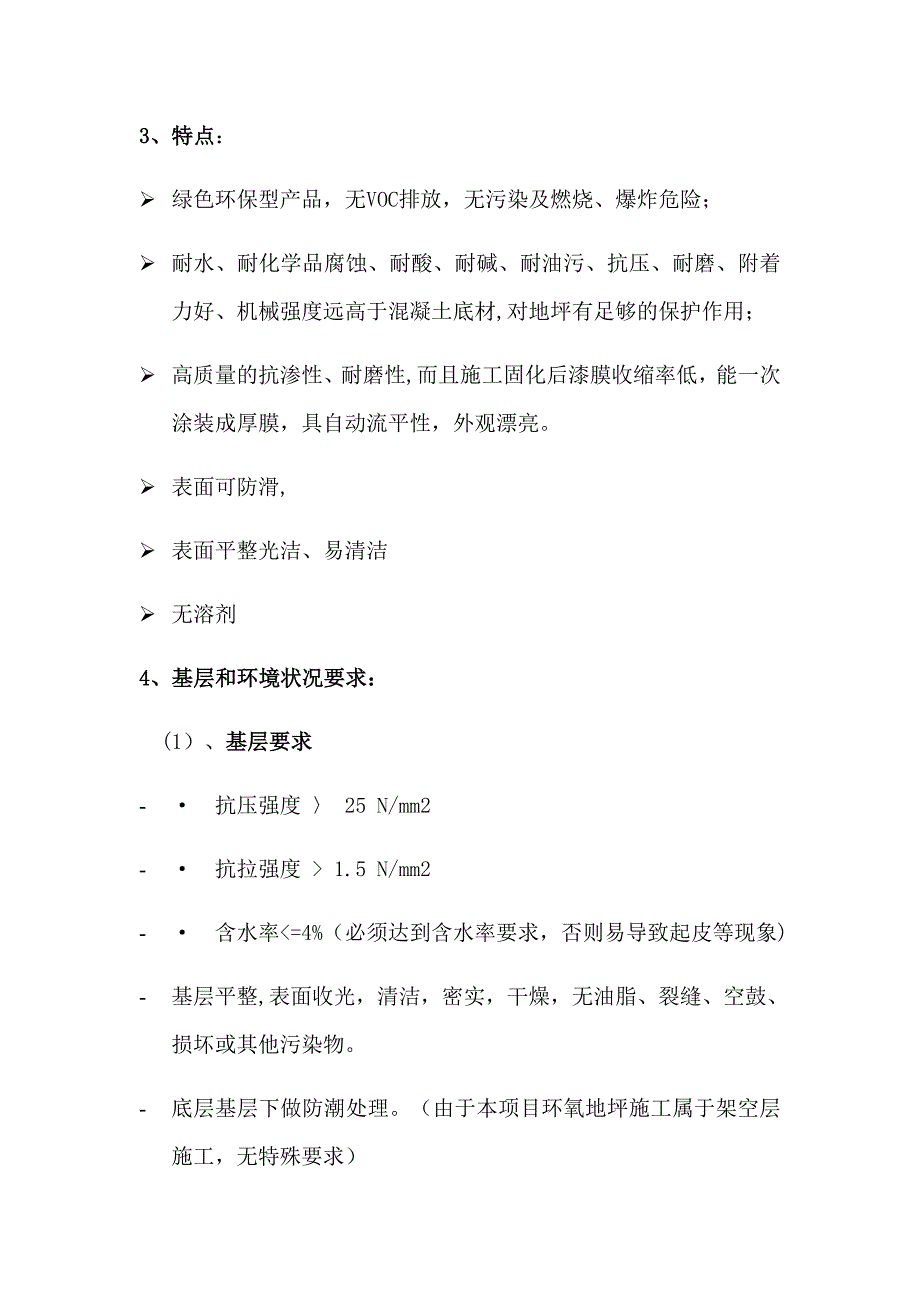 3、特点：

➢ 绿色环保型产品，无VOC排放，无污染及燃烧、爆炸危险；

➢ 耐水、耐化学品腐蚀、耐酸、耐碱、耐油污、抗压、耐磨、附着力好、机械强度远高于混凝土底材，对地坪有足够的保护作用；

➢ 高质量的抗渗性、耐磨性，而且施工固化后漆膜收缩率低，能一次涂装成厚膜，具自动流平性，外观漂亮。

➢ 表面可防滑，

➢ 表面平整光洁、易清洁

➢ 无溶剂

4、基层和环境状况要求：

（1）、基层要求

- • 抗压强度 〉 25 N/mm2

- • 抗拉强度 > 1.5 N/mm2

- • 含水率<=4%（必须达到含水率要求，否则易导致起皮等现象）

- 基层平整，表面收光，清洁，密实，干燥，无油脂、裂缝、空鼓、损坏或其他污染物。

- 底层基层下做防潮处理。（由于本项目环氧地坪施工属于架空层施工，无特殊要求）